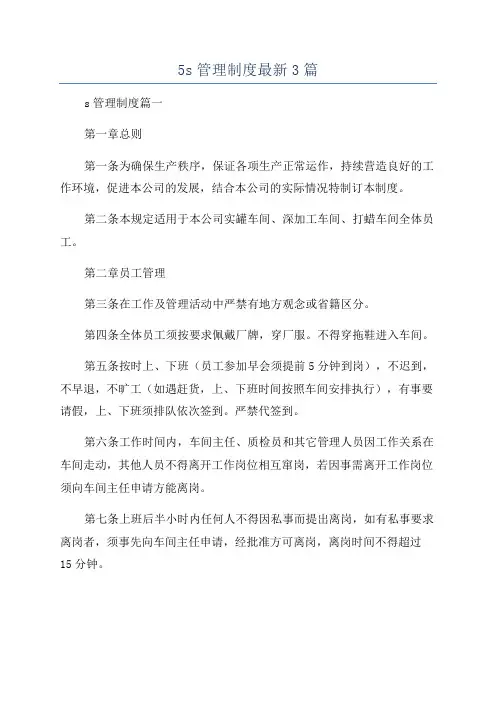 5s 管理制度最新 3 篇

s 管理制度篇一

第一章总则

第一条为确保生产秩序，保证各项生产正常运作，持续营造良好的工作环境，促进本公司的发展，结合本公司的实际情况特制订本制度。

第二条本规定适用于本公司实罐车间、深加工车间、打蜡车间全体员工。

第二章员工管理

第三条在工作及管理活动中严禁有地方观念或省籍区分。

第四条全体员工须按要求佩戴厂牌，穿厂服。不得穿拖鞋进入车间。

第五条按时上、下班（员工参加早会须提前 5 分钟到岗），不迟到，不早退，不旷工（如遇赶货，上、下班时间按照车间安排执行），有事要请假，上、下班须排队依次签到。严禁代签到。

第六条工作时间内，车间主任、质检员和其它管理人员因工作关系在车间走动，其他人员不得离开工作岗位相互窜岗，若因事需离开工作岗位须向车间主任申请方能离岗。

第七条上班后半小时内任何人不得因私事而提出离岗，如有私事要求离岗者，须事先向车间主任申请，经批准方可离岗，离岗时间不得超过 15 分钟。